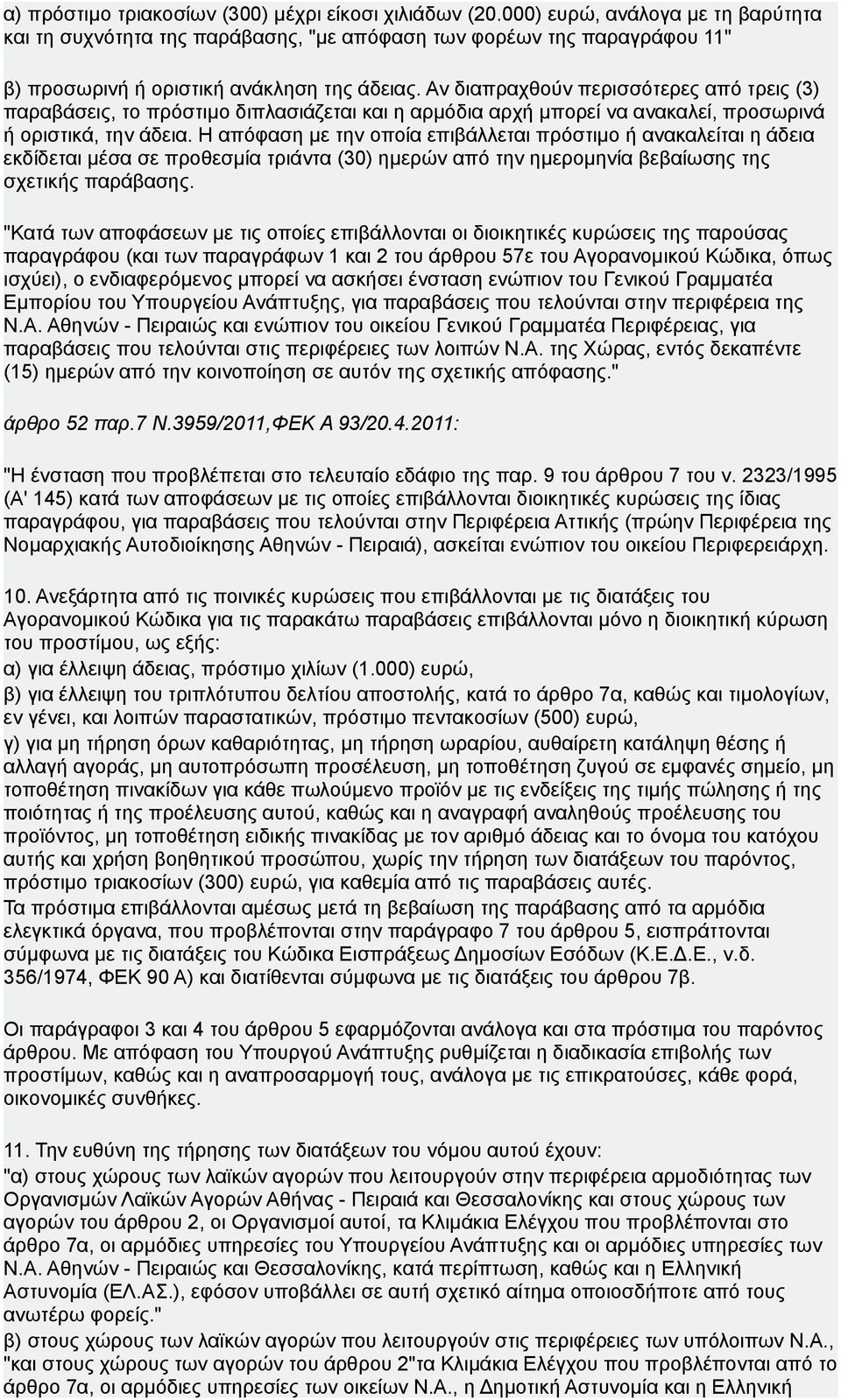 α) πρόστιμο τριακοσίων (300) μέχρι είκοσι χιλιάδων (20.000) ευρώ, ανάλογα με τη βαρύτητα και τη συχνότητα της παράβασης, "με απόφαση των φορέων της παραγράφου 11"

β) προσωρινή ή οριστική ανάκληση της άδειας. Αν διαπραχθούν περισσότερες από τρεις (3) παραβάσεις, το πρόστιμο διπλασιάζεται και η αρμόδια αρχή μπορεί να ανακαλεί, προσωρινά ή οριστικά, την άδεια. Η απόφαση με την οποία επιβάλλεται πρόστιμο ή ανακαλείται η άδεια εκδίδεται μέσα σε προθεσμία τριάντα (30) ημερών από την ημερομηνία βεβαίωσης της σχετικής παράβασης.

"Κατά των αποφάσεων με τις οποίες επιβάλλονται οι διοικητικές κυρώσεις της παρούσας παραγράφου (και των παραγράφων 1 και 2 του άρθρου 57ε του Αγορανομικού Κώδικα, όπως ισχύει), ο ενδιαφερόμενος μπορεί να ασκήσει ένσταση ενώπιον του Γενικού Γραμματέα Εμπορίου του Υπουργείου Ανάπτυξης, για παραβάσεις που τελούνται στην περιφέρεια της Ν.Α. Αθηνών - Πειραιώς και ενώπιον του οικείου Γενικού Γραμματέα Περιφέρειας, για παραβάσεις που τελούνται στις περιφέρειες των λοιπών Ν.Α. της Χώρας, εντός δεκαπέντε (15) ημερών από την κοινοποίηση σε αυτόν της σχετικής απόφασης."

άρθρο 52 παρ.7 Ν.3959/2011,ΦΕΚ Α 93/20.4.2011:

"Η ένσταση που προβλέπεται στο τελευταίο εδάφιο της παρ. 9 του άρθρου 7 του ν. 2323/1995 (Α' 145) κατά των αποφάσεων με τις οποίες επιβάλλονται διοικητικές κυρώσεις της ίδιας παραγράφου, για παραβάσεις που τελούνται στην Περιφέρεια Αττικής (πρώην Περιφέρεια της Νομαρχιακής Αυτοδιοίκησης Αθηνών - Πειραιά), ασκείται ενώπιον του οικείου Περιφερειάρχη.

10. Ανεξάρτητα από τις ποινικές κυρώσεις που επιβάλλονται με τις διατάξεις του Αγορανομικού Κώδικα για τις παρακάτω παραβάσεις επιβάλλονται μόνο η διοικητική κύρωση του προστίμου, ως εξής:
α) για έλλειψη άδειας, πρόστιμο χιλίων (1.000) ευρώ,
β) για έλλειψη του τριπλότυπου δελτίου αποστολής, κατά το άρθρο 7α, καθώς και τιμολογίων, εν γένει, και λοιπών παραστατικών, πρόστιμο πεντακοσίων (500) ευρώ,
γ) για μη τήρηση όρων καθαριότητας, μη τήρηση ωραρίου, αυθαίρετη κατάληψη θέσης ή αλλαγή αγοράς, μη αυτοπρόσωπη προσέλευση, μη τοποθέτηση ζυγού σε εμφανές σημείο, μη τοποθέτηση πινακίδων για κάθε πωλούμενο προϊόν με τις ενδείξεις της τιμής πώλησης ή της ποιότητας ή της προέλευσης αυτού, καθώς και η αναγραφή αναληθούς προέλευσης του προϊόντος, μη τοποθέτηση ειδικής πινακίδας με τον αριθμό άδειας και το όνομα του κατόχου αυτής και χρήση βοηθητικού προσώπου, χωρίς την τήρηση των διατάξεων του παρόντος, πρόστιμο τριακοσίων (300) ευρώ, για καθεμία από τις παραβάσεις αυτές.
Τα πρόστιμα επιβάλλονται αμέσως μετά τη βεβαίωση της παράβασης από τα αρμόδια ελεγκτικά όργανα, που προβλέπονται στην παράγραφο 7 του άρθρου 5, εισπράττονται σύμφωνα με τις διατάξεις του Κώδικα Εισπράξεως Δημοσίων Εσόδων (Κ.Ε.Δ.Ε., ν.δ. 356/1974, ΦΕΚ 90 Α) και διατίθενται σύμφωνα με τις διατάξεις του άρθρου 7β.

Οι παράγραφοι 3 και 4 του άρθρου 5 εφαρμόζονται ανάλογα και στα πρόστιμα του παρόντος άρθρου. Με απόφαση του Υπουργού Ανάπτυξης ρυθμίζεται η διαδικασία επιβολής των προστίμων, καθώς και η αναπροσαρμογή τους, ανάλογα με τις επικρατούσες, κάθε φορά, οικονομικές συνθήκες.

11. Την ευθύνη της τήρησης των διατάξεων του νόμου αυτού έχουν:
"α) στους χώρους των λαϊκών αγορών που λειτουργούν στην περιφέρεια αρμοδιότητας των Οργανισμών Λαϊκών Αγορών Αθήνας - Πειραιά και Θεσσαλονίκης και στους χώρους των αγορών του άρθρου 2, οι Οργανισμοί αυτοί, τα Κλιμάκια Ελέγχου που προβλέπονται στο άρθρο 7α, οι αρμόδιες υπηρεσίες του Υπουργείου Ανάπτυξης και οι αρμόδιες υπηρεσίες της Ν.Α. Αθηνών - Πειραιώς και Θεσσαλονίκης, κατά περίπτωση, καθώς και η Ελληνική Αστυνομία (ΕΛ.ΑΣ.), εφόσον υποβάλλει σε αυτή σχετικό αίτημα οποιοσδήποτε από τους ανωτέρω φορείς."
β) στους χώρους των λαϊκών αγορών που λειτουργούν στις περιφέρειες των υπόλοιπων Ν.Α., "και στους χώρους των αγορών του άρθρου 2"τα Κλιμάκια Ελέγχου που προβλέπονται από το άρθρο 7α, οι αρμόδιες υπηρεσίες των οικείων Ν.Α., η Δημοτική Αστυνομία και η Ελληνική